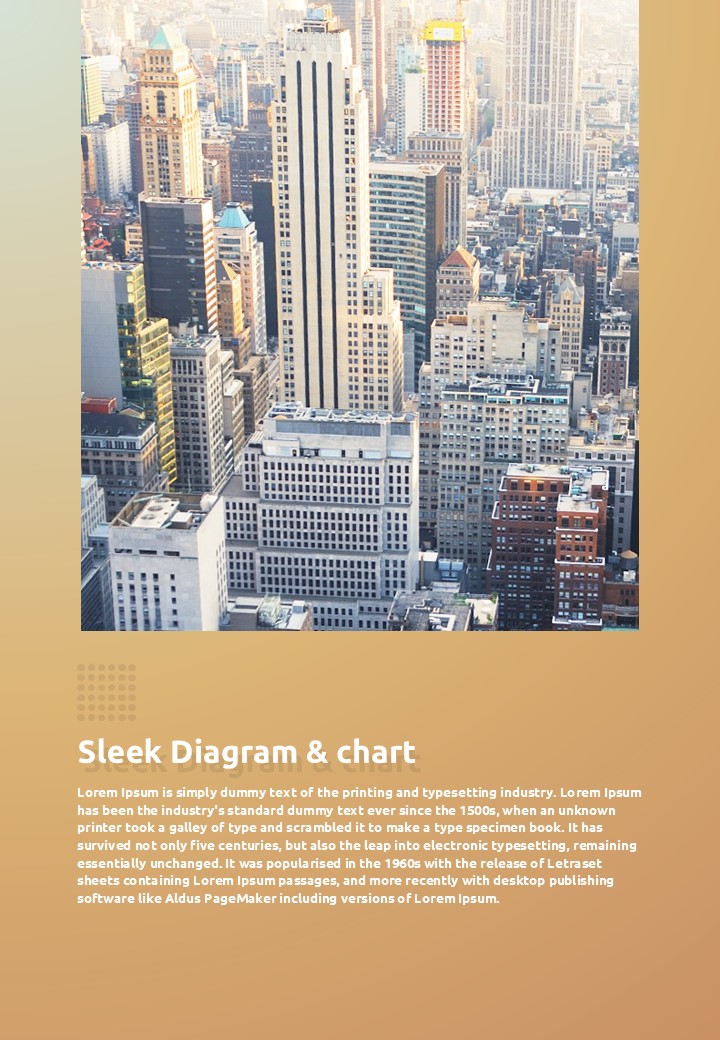 Sleek Diagram & chart

Lorem Ipsum is simply dummy text of the printing and typesetting industry. Lorem Ipsum has been the industry's standard dummy text ever since the 1500s, when an unknown printer took a galley of type and scrambled it to make a type specimen book. It has survived not only five centuries, but also the leap into electronic typesetting, remaining essentially unchanged. It was popularised in the 1960s with the release of Letraset sheets containing Lorem Ipsum passages, and more recently with desktop publishing software like Aldus PageMaker including versions of Lorem Ipsum.